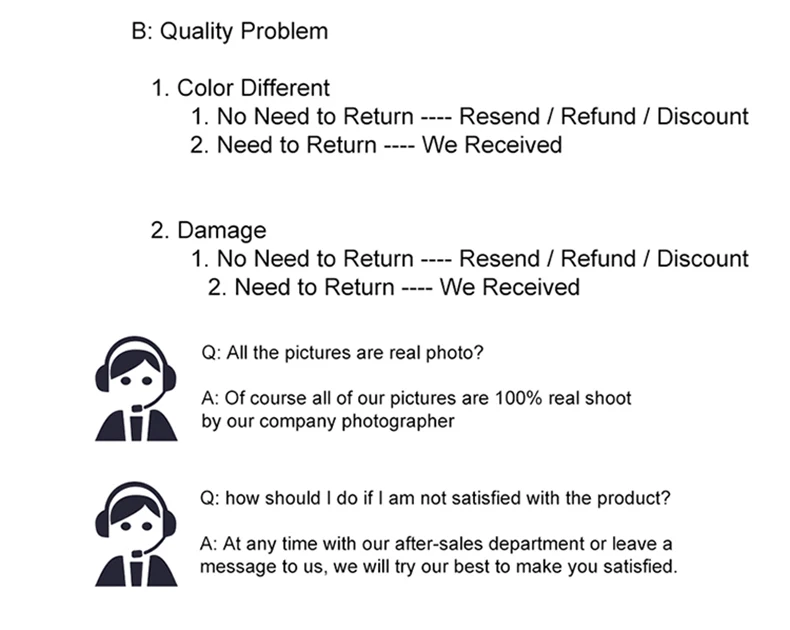 B: Quality Problem

1. Color Different
1. No Need to Return ---- Resend / Refund / Discount
2. Need to Return ---- We Received

2. Damage
1. No Need to Return ---- Resend / Refund / Discount
2. Need to Return ---- We Received

Q: All the pictures are real photo?

A: Of course all of our pictures are 100% real shoot by our company photographer

Q: how should I do if I am not satisfied with the product?

A: At any time with our after-sales department or leave a message to us, we will try our best to make you satisfied.